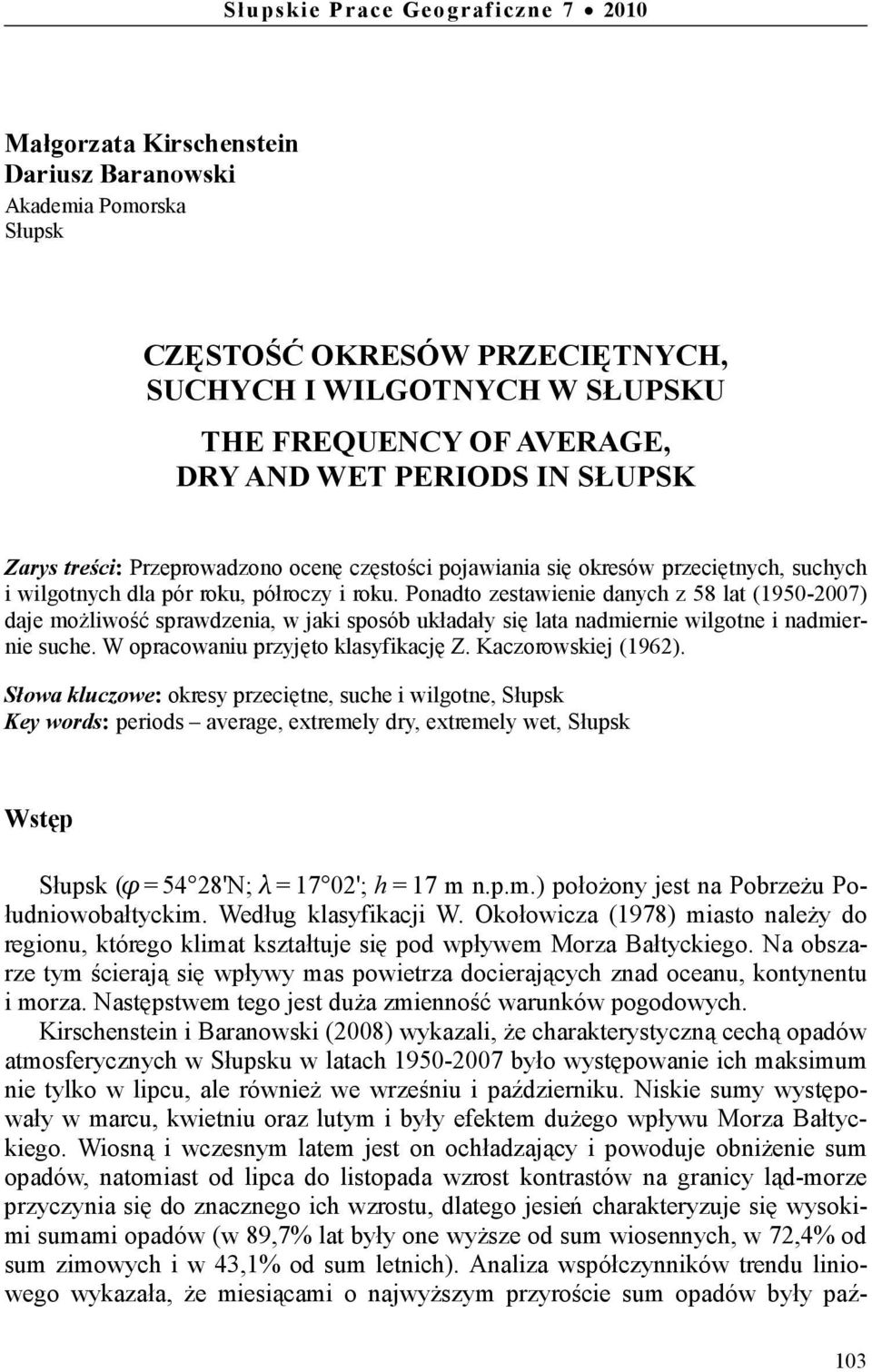 Słupskie Prace Geograficzne 7 • 2010

Małgorzata Kirschenstein
Dariusz Baranowski
Akademia Pomorska
Słupsk

CZĘSTOŚĆ OKRESÓW PRZECIĘTNYCH, SUCHYCH I WILGOTNYCH W SŁUPSKU

THE FREQUENCY OF AVERAGE, DRY AND WET PERIODS IN SŁUPSK

Zarys treści: Przeprowadzono ocenę częstości pojawiania się okresów przeciętnych, suchych i wilgotnych dla pór roku, półroczy i roku. Ponadto zestawienie danych z 58 lat (1950-2007) daje możliwość sprawdzenia, w jaki sposób układały się lata nadmiernie wilgotne i nadmiernie suche. W opracowaniu przyjęto klasyfikację Z. Kaczorowskiej (1962).

Słowa kluczowe: okresy przeciętne, suche i wilgotne, Słupsk
Key words: periods – average, extremely dry, extremely wet, Słupsk

Wstęp

Słupsk ($\varphi = 54°28'N$; $\lambda = 17°02'$; $h = 17$ m n.p.m.) położony jest na Pobrzeżu Południowobałtyckim. Według klasyfikacji W. Okołowicza (1978) miasto należy do regionu, którego klimat kształtuje się pod wpływem Morza Bałtyckiego. Na obszarze tym ścierają się wpływy mas powietrza docierających znad oceanu, kontynentu i morza. Następstwem tego jest duża zmienność warunków pogodowych.

Kirschenstein i Baranowski (2008) wykazali, że charakterystyczną cechą opadów atmosferycznych w Słupsku w latach 1950-2007 było występowanie ich maksimum nie tylko w lipcu, ale również we wrześniu i październiku. Niskie sumy występowały w marcu, kwietniu oraz lutym i były efektem dużego wpływu Morza Bałtyckiego. Wiosną i wczesnym latem jest on ochładzający i powoduje obniżenie sum opadów, natomiast od lipca do listopada wzrost kontrastów na granicy ląd-morze przyczynia się do znacznego ich wzrostu, dlatego jesień charakteryzuje się wysokimi sumami opadów (w 89,7% lat były one wyższe od sum wiosennych, w 72,4% od sum zimowych i w 43,1% od sum letnich). Analiza współczynników trendu liniowego wykazała, że miesiącami o najwyższym przyroście sum opadów były paź-

103